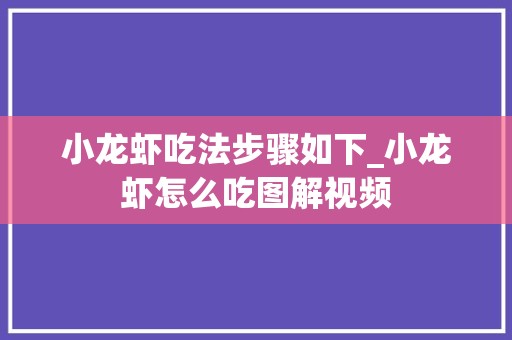 小龙虾吃法步骤如下_小龙虾怎么吃图解视频